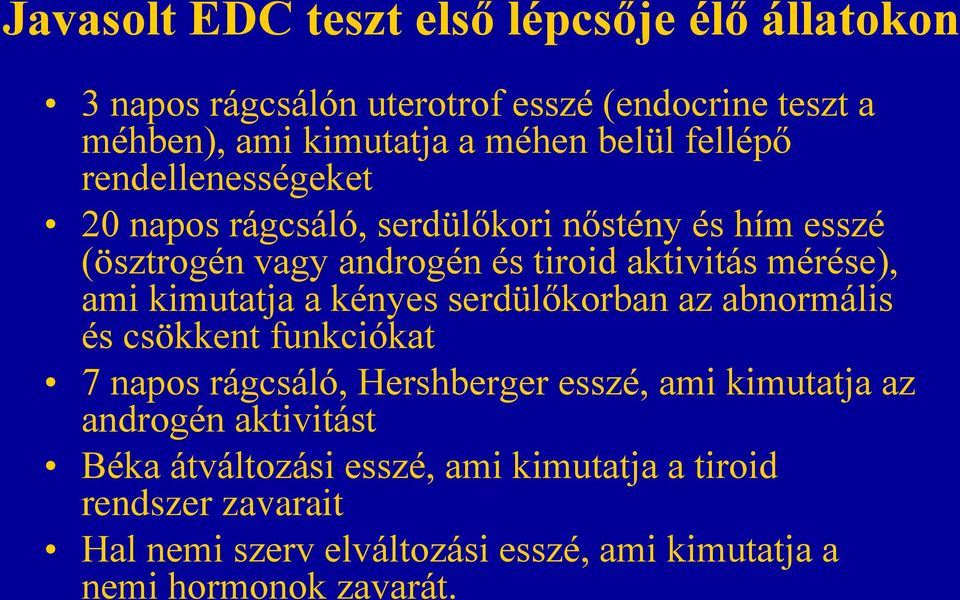 Javasolt EDC teszt első lépcsője élő állatokon

• 3 napos rágcsálón uterotrof esszé (endocrine teszt a méhben), ami kimutatja a méhen belül fellépő rendellenességeket
• 20 napos rágcsáló, serdülőkori nőstény és hím esszé (ösztrogén vagy androgén és tiroid aktivitás mérése), ami kimutatja a kényes serdülőkorban az abnormális és csökkent funkciókat
• 7 napos rágcsáló, Hershberger esszé, ami kimutatja az androgén aktivitást
• Béka átváltozási esszé, ami kimutatja a tiroid rendszer zavarait
• Hal nemi szerv elváltozási esszé, ami kimutatja a nemi hormonok zavarát.